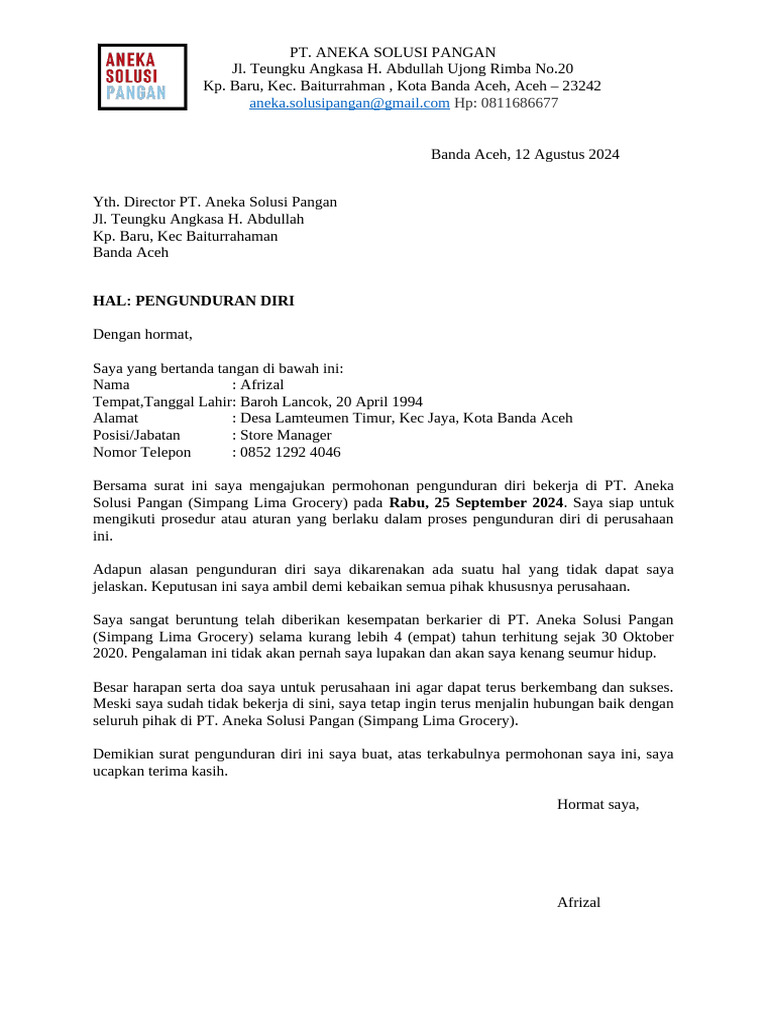 ANEKA
SOLUSI
PANGAN

PT. ANEKA SOLUSI PANGAN
Jl. Teungku Angkasa H. Abdullah Ujong Rimba No.20
Kp. Baru, Kec. Baiturrahman , Kota Banda Aceh, Aceh – 23242
aneka.solusipangan@gmail.com Hp: 0811686677

Banda Aceh, 12 Agustus 2024

Yth. Director PT. Aneka Solusi Pangan
Jl. Teungku Angkasa H. Abdullah
Kp. Baru, Kec Baiturrahaman
Banda Aceh

HAL: PENGUNDURAN DIRI

Dengan hormat,

Saya yang bertanda tangan di bawah ini:
Nama : Afrizal
Tempat,Tanggal Lahir: Baroh Lancok, 20 April 1994
Alamat : Desa Lamteumen Timur, Kec Jaya, Kota Banda Aceh
Posisi/Jabatan : Store Manager
Nomor Telepon : 0852 1292 4046

Bersama surat ini saya mengajukan permohonan pengunduran diri bekerja di PT. Aneka Solusi Pangan (Simpang Lima Grocery) pada Rabu, 25 September 2024. Saya siap untuk mengikuti prosedur atau aturan yang berlaku dalam proses pengunduran diri di perusahaan ini.

Adapun alasan pengunduran diri saya dikarenakan ada suatu hal yang tidak dapat saya jelaskan. Keputusan ini saya ambil demi kebaikan semua pihak khususnya perusahaan.

Saya sangat beruntung telah diberikan kesempatan berkarier di PT. Aneka Solusi Pangan (Simpang Lima Grocery) selama kurang lebih 4 (empat) tahun terhitung sejak 30 Oktober 2020. Pengalaman ini tidak akan pernah saya lupakan dan akan saya kenang seumur hidup.

Besar harapan serta doa saya untuk perusahaan ini agar dapat terus berkembang dan sukses. Meski saya sudah tidak bekerja di sini, saya tetap ingin terus menjalin hubungan baik dengan seluruh pihak di PT. Aneka Solusi Pangan (Simpang Lima Grocery).

Demikian surat pengunduran diri ini saya buat, atas terkabulnya permohonan saya ini, saya ucapkan terima kasih.

Hormat saya,

Afrizal